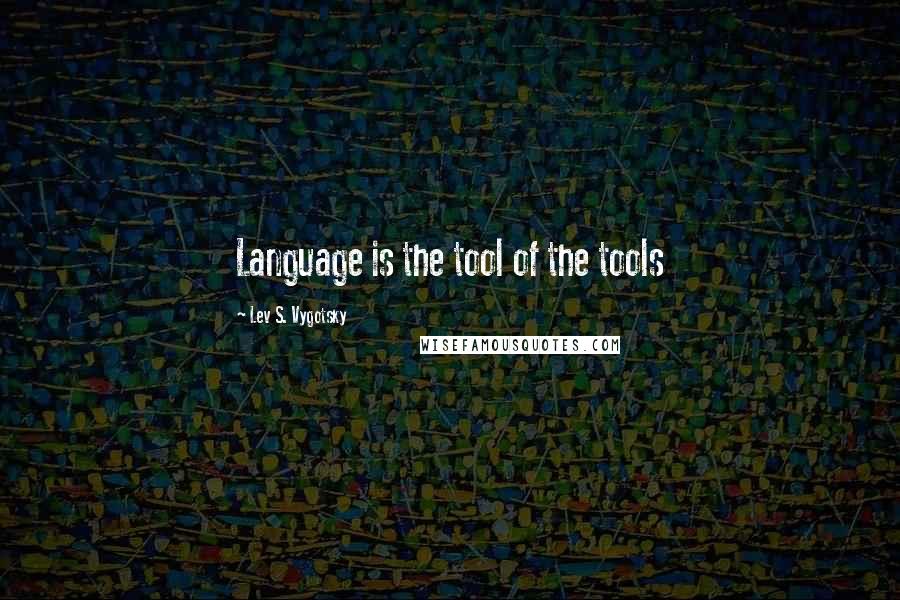 Language is the tool of the tools

~ Lev S. Vygotsky

WISEFAMOUSQUOTES.COM